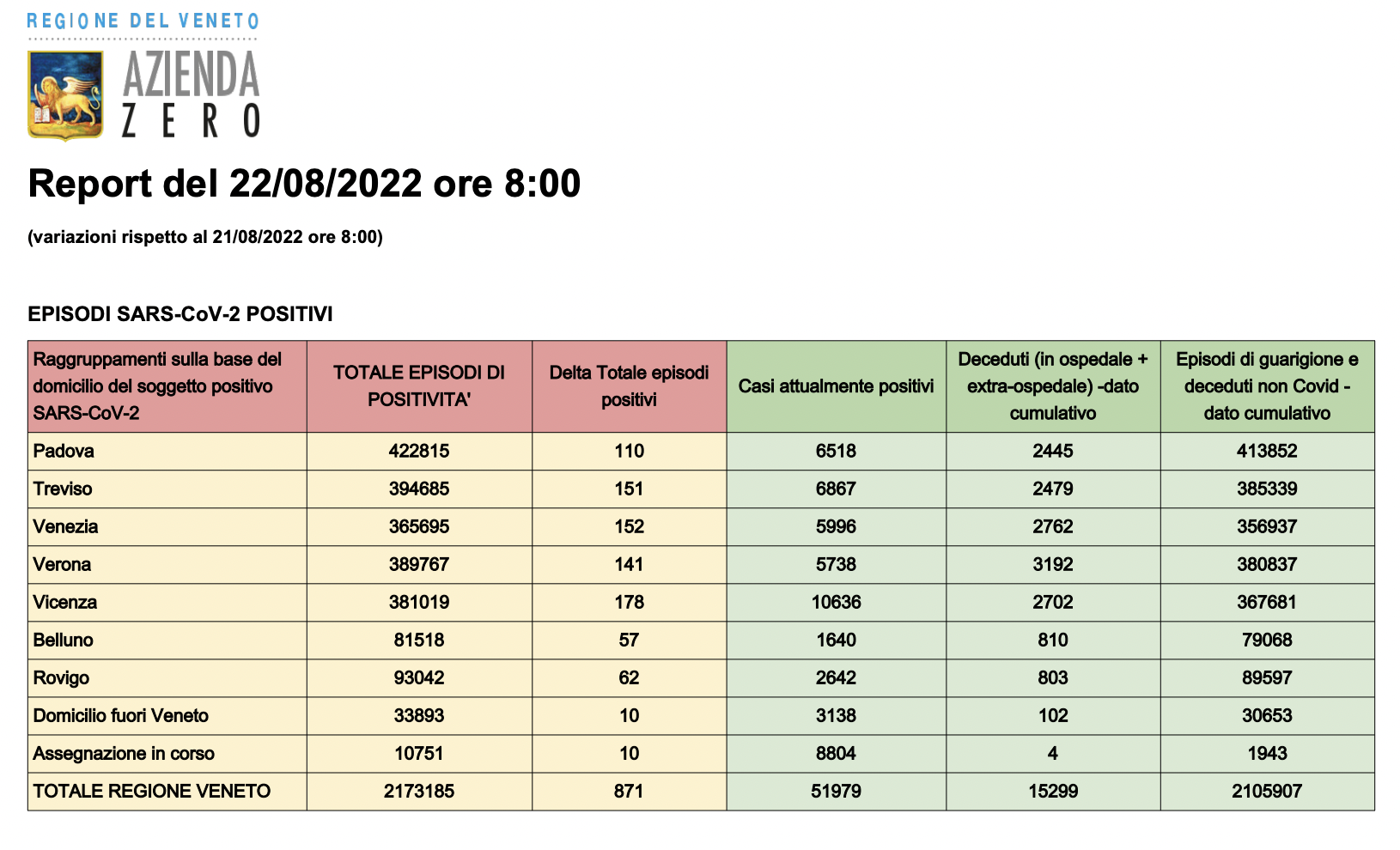 REGIONE DEL VENETO

AZIENDA ZERO

Report del 22/08/2022 ore 8:00

(variazioni rispetto al 21/08/2022 ore 8:00)

EPISODI SARS-CoV-2 POSITIVI

| Raggruppamenti sulla base del domicilio del soggetto positivo SARS-CoV-2 | TOTALE EPISODI DI POSITIVITA' | Delta Totale episodi positivi | Casi attualmente positivi | Deceduti (in ospedale + extra-ospedale) -dato cumulativo | Episodi di guarigione e deceduti non Covid - dato cumulativo |
|---|---|---|---|---|---|
| Padova | 422815 | 110 | 6518 | 2445 | 413852 |
| Treviso | 394685 | 151 | 6867 | 2479 | 385339 |
| Venezia | 365695 | 152 | 5996 | 2762 | 356937 |
| Verona | 389767 | 141 | 5738 | 3192 | 380837 |
| Vicenza | 381019 | 178 | 10636 | 2702 | 367681 |
| Belluno | 81518 | 57 | 1640 | 810 | 79068 |
| Rovigo | 93042 | 62 | 2642 | 803 | 89597 |
| Domicilio fuori Veneto | 33893 | 10 | 3138 | 102 | 30653 |
| Assegnazione in corso | 10751 | 10 | 8804 | 4 | 1943 |
| TOTALE REGIONE VENETO | 2173185 | 871 | 51979 | 15299 | 2105907 |